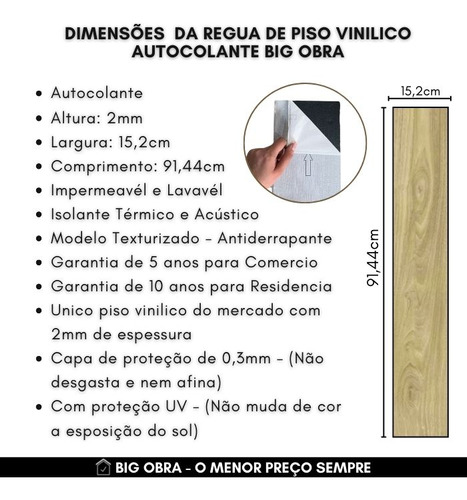 DIMENSÕES DA REGUA DE PISO VINILICO AUTOCOLANTE BIG OBRA

• Autocolante
• Altura: 2mm
• Largura: 15,2cm
• Comprimento: 91,44cm
• Impermeavél e Lavavél
• Isolante Térmico e Acústico
• Modelo Texturizado - Antiderrapante
• Garantia de 5 anos para Comercio
• Garantia de 10 anos para Residencia
• Unico piso vinilico do mercado com 2mm de espessura
• Capa de proteção de 0,3mm - (Não desgasta e nem afina)
• Com proteção UV - (Não muda de cor a esposição do sol)

15,2cm

91,44cm

BIG OBRA - O MENOR PREÇO SEMPRE